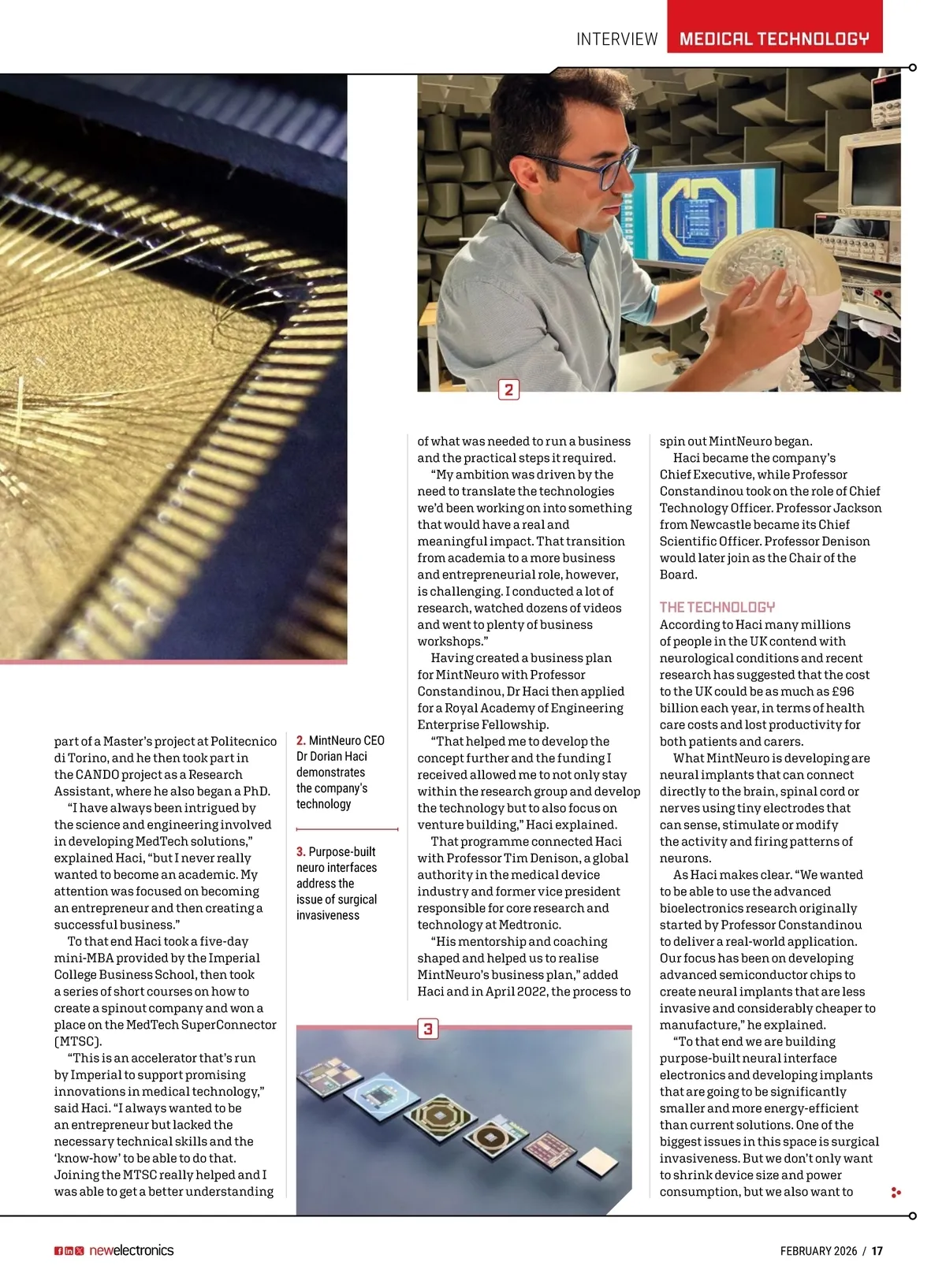 INTERVIEW MEDICAL TECHNOLOGY

2

part of a Master's project at Politecnico di Torino, and he then took part in the CANDO project as a Research Assistant, where he also began a PhD.

"I have always been intrigued by the science and engineering involved in developing MedTech solutions," explained Haci, "but I never really wanted to become an academic. My attention was focused on becoming an entrepreneur and then creating a successful business."

To that end Haci took a five-day mini-MBA provided by the Imperial College Business School, then took a series of short courses on how to create a spinout company and won a place on the MedTech SuperConnector (MTSC).

"This is an accelerator that's run by Imperial to support promising innovations in medical technology," said Haci. "I always wanted to be an entrepreneur but lacked the necessary technical skills and the 'know-how' to be able to do that. Joining the MTSC really helped and I was able to get a better understanding

2. MintNeuro CEO Dr Dorian Haci demonstrates the company's technology

3. Purpose-built neuro interfaces address the issue of surgical invasiveness

of what was needed to run a business and the practical steps it required.

"My ambition was driven by the need to translate the technologies we'd been working on into something that would have a real and meaningful impact. That transition from academia to a more business and entrepreneurial role, however, is challenging. I conducted a lot of research, watched dozens of videos and went to plenty of business workshops."

Having created a business plan for MintNeuro with Professor Constandinou, Dr Haci then applied for a Royal Academy of Engineering Enterprise Fellowship.

"That helped me to develop the concept further and the funding I received allowed me to not only stay within the research group and develop the technology but to also focus on venture building," Haci explained.

That programme connected Haci with Professor Tim Denison, a global authority in the medical device industry and former vice president responsible for core research and technology at Medtronic.

"His mentorship and coaching shaped and helped us to realise MintNeuro's business plan," added Haci and in April 2022, the process to

3

spin out MintNeuro began.

Haci became the company's Chief Executive, while Professor Constandinou took on the role of Chief Technology Officer. Professor Jackson from Newcastle became its Chief Scientific Officer. Professor Denison would later join as the Chair of the Board.

THE TECHNOLOGY
According to Haci many millions of people in the UK contend with neurological conditions and recent research has suggested that the cost to the UK could be as much as £96 billion each year, in terms of health care costs and lost productivity for both patients and carers.

What MintNeuro is developing are neural implants that can connect directly to the brain, spinal cord or nerves using tiny electrodes that can sense, stimulate or modify the activity and firing patterns of neurons.

As Haci makes clear. "We wanted to be able to use the advanced bioelectronics research originally started by Professor Constandinou to deliver a real-world application. Our focus has been on developing advanced semiconductor chips to create neural implants that are less invasive and considerably cheaper to manufacture," he explained.

"To that end we are building purpose-built neural interface electronics and developing implants that are going to be significantly smaller and more energy-efficient than current solutions. One of the biggest issues in this space is surgical invasiveness. But we don't only want to shrink device size and power consumption, but we also want to

newelectronics

FEBRUARY 2026 / 17